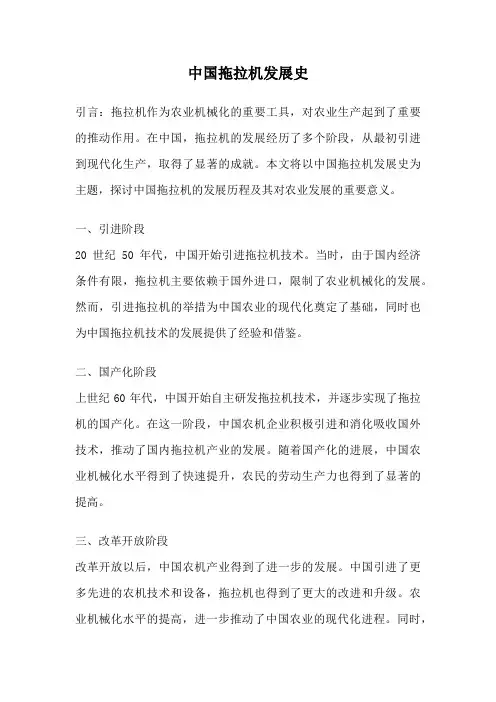 中国拖拉机发展史

引言：拖拉机作为农业机械化的重要工具，对农业生产起到了重要的推动作用。在中国，拖拉机的发展经历了多个阶段，从最初引进到现代化生产，取得了显著的成就。本文将以中国拖拉机发展史为主题，探讨中国拖拉机的发展历程及其对农业发展的重要意义。

一、引进阶段
20 世纪 50 年代，中国开始引进拖拉机技术。当时，由于国内经济条件有限，拖拉机主要依赖于国外进口，限制了农业机械化的发展。然而，引进拖拉机的举措为中国农业的现代化奠定了基础，同时也为中国拖拉机技术的发展提供了经验和借鉴。

二、国产化阶段
上世纪 60 年代，中国开始自主研发拖拉机技术，并逐步实现了拖拉机的国产化。在这一阶段，中国农机企业积极引进和消化吸收国外技术，推动了国内拖拉机产业的发展。随着国产化的进展，中国农业机械化水平得到了快速提升，农民的劳动生产力也得到了显著的提高。

三、改革开放阶段
改革开放以后，中国农机产业得到了进一步的发展。中国引进了更多先进的农机技术和设备，拖拉机也得到了更大的改进和升级。农业机械化水平的提高，进一步推动了中国农业的现代化进程。同时，